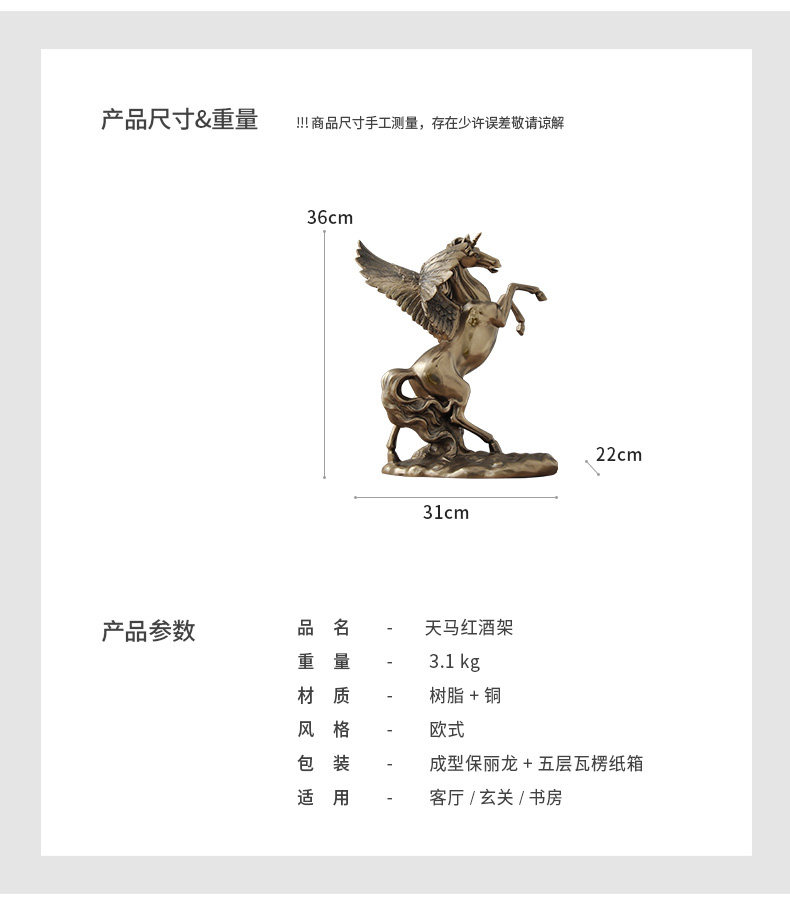 产品尺寸&重量

!!! 商品尺寸手工测量，存在少许误差敬请谅解

36cm

22cm

31cm

产品参数

品 名 - 天马红酒架
重 量 - 3.1 kg
材 质 - 树脂 + 铜
风 格 - 欧式
包 装 - 成型保丽龙 + 五层瓦楞纸箱
适 用 - 客厅 / 玄关 / 书房